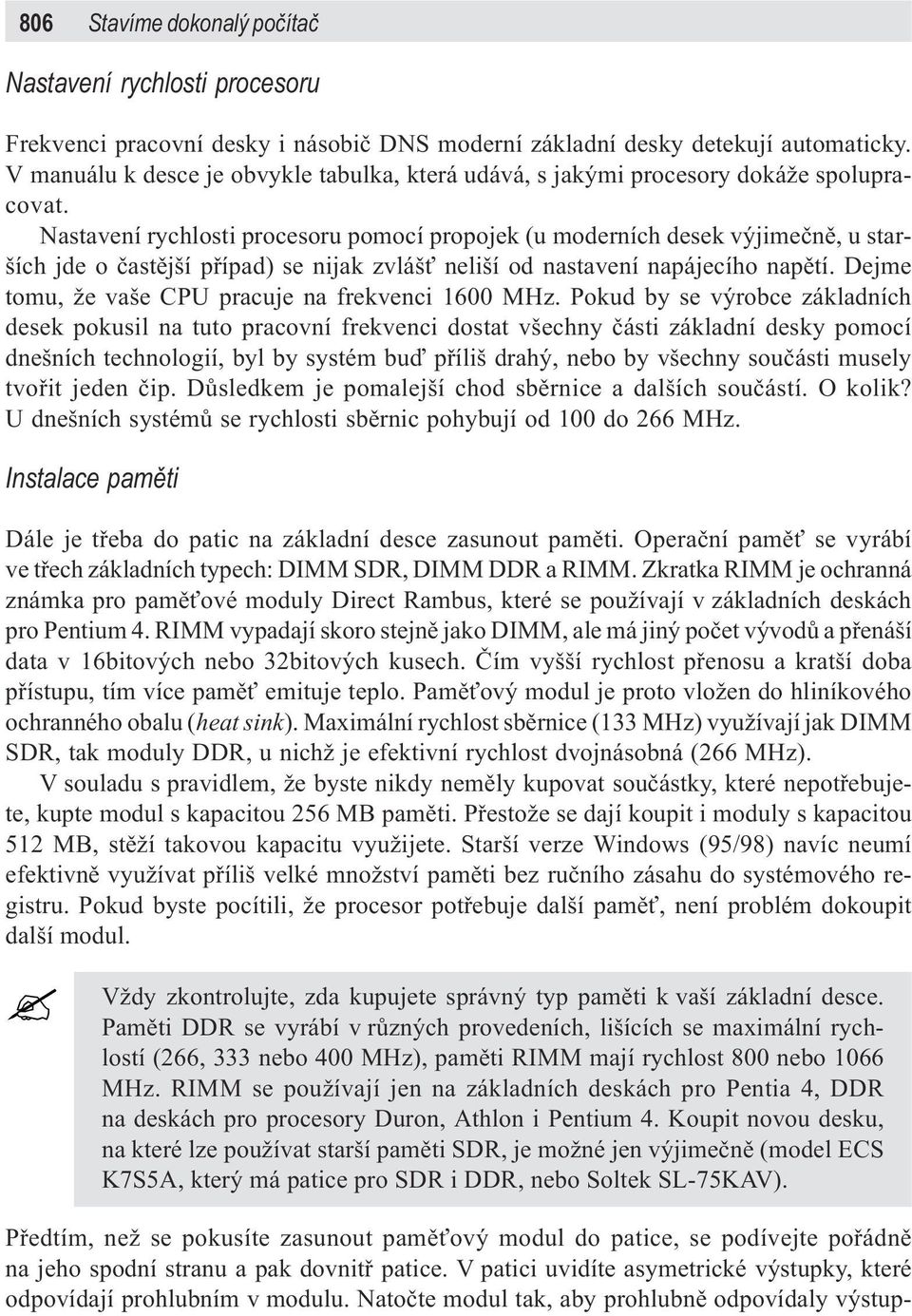 806 Stavíme dokonalý počítač

Nastavení rychlosti procesoru

Frekvenci pracovní desky i násobič DNS moderní základní desky detekují automaticky. V manuálu k desce je obvykle tabulka, která udává, s jakými procesory dokáže spolupracovat.

Nastavení rychlosti procesoru pomocí propojek (u moderních desek výjimečně, u starších jde o častější případ) se nijak zvlášť neliší od nastavení napájecího napětí. Dejme tomu, že vaše CPU pracuje na frekvenci 1600 MHz. Pokud by se výrobce základních desek pokusil na tuto pracovní frekvenci dostat všechny části základní desky pomocí dnešních technologií, byl by systém buď příliš drahý, nebo by všechny součásti musely tvořit jeden čip. Důsledkem je pomalejší chod sběrnice a dalších součástí. O kolik? U dnešních systémů se rychlosti sběrnic pohybují od 100 do 266 MHz.

Instalace paměti

Dále je třeba do patic na základní desce zasunout paměti. Operační paměť se vyrábí ve třech základních typech: DIMM SDR, DIMM DDR a RIMM. Zkratka RIMM je ochranná známka pro paměťové moduly Direct Rambus, které se používají v základních deskách pro Pentium 4. RIMM vypadají skoro stejně jako DIMM, ale má jiný počet vývodů a přenáší data v 16bitových nebo 32bitových kusech. Čím vyšší rychlost přenosu a kratší doba přístupu, tím více paměť emituje teplo. Paměťový modul je proto vložen do hliníkového ochranného obalu (heat sink). Maximální rychlost sběrnice (133 MHz) využívají jak DIMM SDR, tak moduly DDR, u nichž je efektivní rychlost dvojnásobná (266 MHz).

V souladu s pravidlem, že byste nikdy neměly kupovat součástky, které nepotřebujete, kupte modul s kapacitou 256 MB paměti. Přestože se dají koupit i moduly s kapacitou 512 MB, stěží takovou kapacitu využijete. Starší verze Windows (95/98) navíc neumí efektivně využívat příliš velké množství paměti bez ručního zásahu do systémového registru. Pokud byste pocítili, že procesor potřebuje další paměť, není problém dokoupit další modul.

Vždy zkontrolujte, zda kupujete správný typ paměti k vaší základní desce. Paměti DDR se vyrábí v různých provedeních, lišících se maximální rychlostí (266, 333 nebo 400 MHz), paměti RIMM mají rychlost 800 nebo 1066 MHz. RIMM se používají jen na základních deskách pro Pentia 4, DDR na deskách pro procesory Duron, Athlon i Pentium 4. Koupit novou desku, na které lze používat starší paměti SDR, je možné jen výjimečně (model ECS K7S5A, který má patice pro SDR i DDR, nebo Soltek SL-75KAV).

Předtím, než se pokusíte zasunout paměťový modul do patice, se podívejte pořádně na jeho spodní stranu a pak dovnitř patice. V patici uvidíte asymetrické výstupky, které odpovídají prohlubním v modulu. Natočte modul tak, aby prohlubně odpovídaly výstup-